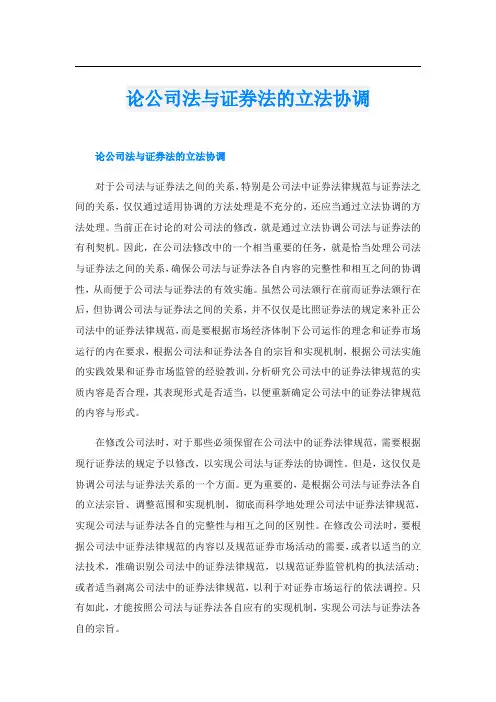 论公司法与证券法的立法协调

论公司法与证券法的立法协调

对于公司法与证券法之间的关系，特别是公司法中证券法律规范与证券法之间的关系，仅仅通过适用协调的方法处理是不充分的，还应当通过立法协调的方法处理。当前正在讨论的对公司法的修改，就是通过立法协调公司法与证券法的有利契机。因此，在公司法修改中的一个相当重要的任务，就是恰当处理公司法与证券法之间的关系，确保公司法与证券法各自内容的完整性和相互之间的协调性，从而便于公司法与证券法的有效实施。虽然公司法颁行在前而证券法颁行在后，但协调公司法与证券法之间的关系，并不仅仅是比照证券法的规定来补正公司法中的证券法律规范，而是要根据市场经济体制下公司运作的理念和证券市场运行的内在要求，根据公司法和证券法各自的宗旨和实现机制，根据公司法实施的实践效果和证券市场监管的经验教训，分析研究公司法中的证券法律规范的实质内容是否合理，其表现形式是否适当，以便重新确定公司法中的证券法律规范的内容与形式。

在修改公司法时，对于那些必须保留在公司法中的证券法律规范，需要根据现行证券法的规定予以修改，以实现公司法与证券法的协调性。但是，这仅仅是协调公司法与证券法关系的一个方面。更为重要的，是根据公司法与证券法各自的立法宗旨、调整范围和实现机制，彻底而科学地处理公司法中证券法律规范，实现公司法与证券法各自的完整性与相互之间的区别性。在修改公司法时，要根据公司法中证券法律规范的内容以及规范证券市场活动的需要，或者以适当的立法技术，准确识别公司法中的证券法律规范，以规范证券监管机构的执法活动；或者适当剥离公司法中的证券法律规范，以利于对证券市场运行的依法调控。只有如此，才能按照公司法与证券法各自应有的实现机制，实现公司法与证券法各自的宗旨。